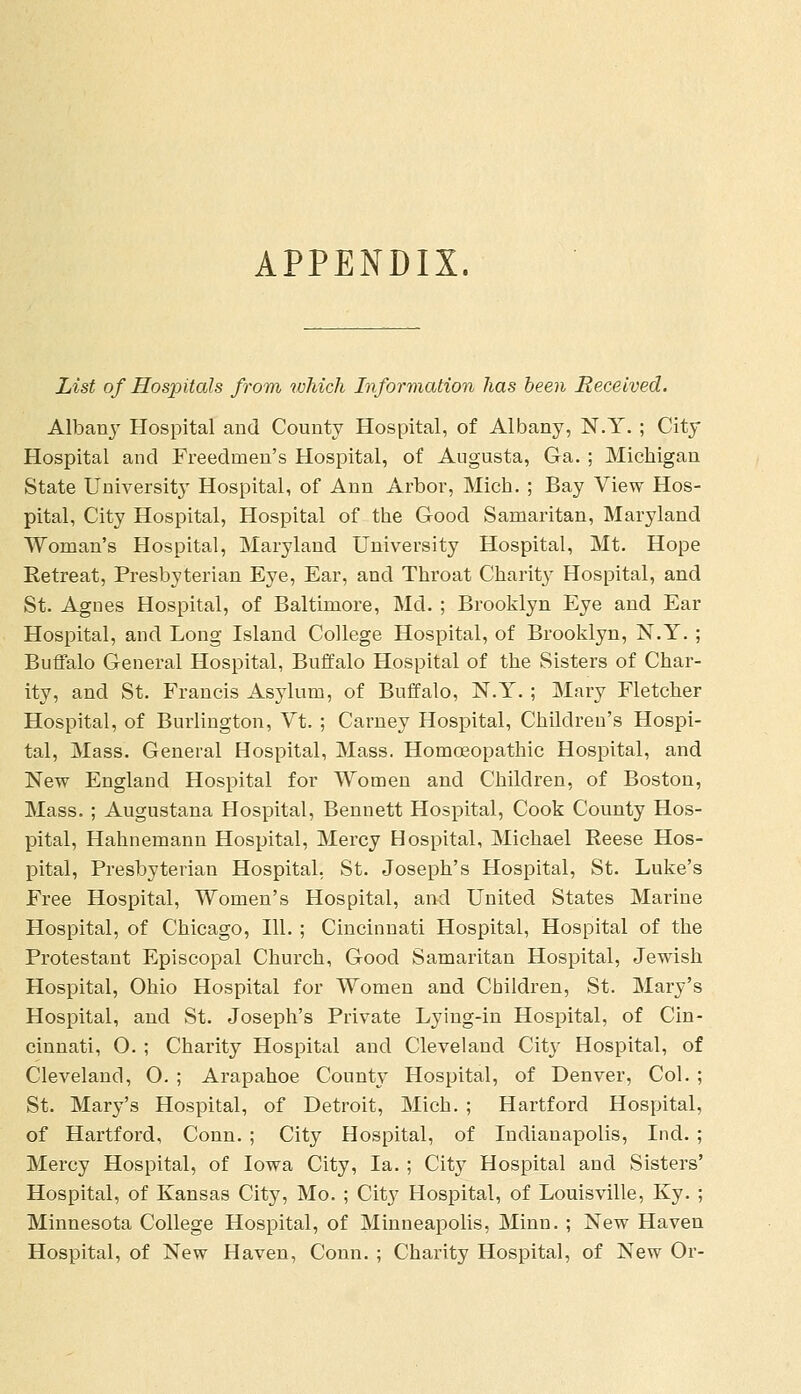 APPENDIX.

List of Hospitals from which Information has been Received.

Albany Hospital and County Hospital, of Albany, N.Y. ; City Hospital and Freedmen's Hospital, of Augusta, Ga. ; Michigan State University Hospital, of Ann Arbor, Mich. ; Bay View Hospital, City Hospital, Hospital of the Good Samaritan, Maryland Woman's Hospital, Maryland University Hospital, Mt. Hope Retreat, Presbyterian Eye, Ear, and Throat Charity Hospital, and St. Agnes Hospital, of Baltimore, Md. ; Brooklyn Eye and Ear Hospital, and Long Island College Hospital, of Brooklyn, N.Y. ; Buffalo General Hospital, Buffalo Hospital of the Sisters of Charity, and St. Francis Asylum, of Buffalo, N.Y. ; Mary Fletcher Hospital, of Burlington, Vt. ; Carney Hospital, Children's Hospital, Mass. General Hospital, Mass. Homœopathic Hospital, and New England Hospital for Women and Children, of Boston, Mass. ; Augustana Hospital, Bennett Hospital, Cook County Hospital, Hahnemann Hospital, Mercy Hospital, Michael Reese Hospital, Presbyterian Hospital, St. Joseph's Hospital, St. Luke's Free Hospital, Women's Hospital, and United States Marine Hospital, of Chicago, Ill. ; Cincinnati Hospital, Hospital of the Protestant Episcopal Church, Good Samaritan Hospital, Jewish Hospital, Ohio Hospital for Women and Children, St. Mary's Hospital, and St. Joseph's Private Lying-in Hospital, of Cincinnati, O. ; Charity Hospital and Cleveland City Hospital, of Cleveland, O. ; Arapahoe County Hospital, of Denver, Col. ; St. Mary's Hospital, of Detroit, Mich. ; Hartford Hospital, of Hartford, Conn. ; City Hospital, of Indianapolis, Ind. ; Mercy Hospital, of Iowa City, Ia. ; City Hospital and Sisters' Hospital, of Kansas City, Mo. ; City Hospital, of Louisville, Ky. ; Minnesota College Hospital, of Minneapolis, Minn. ; New Haven Hospital, of New Haven, Conn. ; Charity Hospital, of New Or-